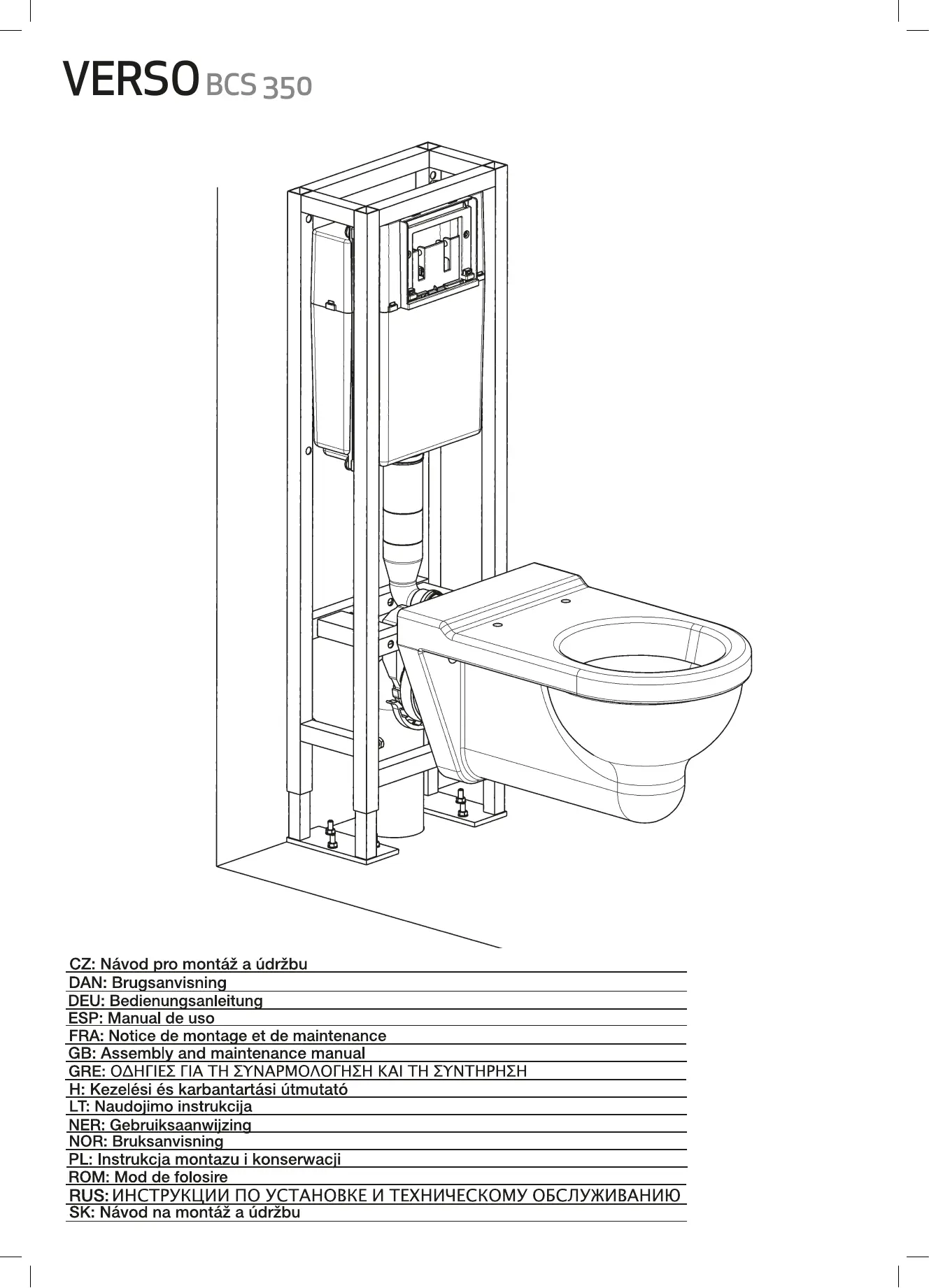 VERSO BCS 350

CZ: Návod pro montáž a údržbu
DAN: Brugsanvisning
DEU: Bedienungsanleitung
ESP: Manual de uso
FRA: Notice de montage et de maintenance
GB: Assembly and maintenance manual
GRE: ΟΔΗΓΙΕΣ ΓΙΑ ΤΗ ΣΥΝΑΡΜΟΛΟΓΗΣΗ ΚΑΙ ΤΗ ΣΥΝΤΗΡΗΣΗ
H: Kezelési és karbantartási útmutató
LT: Naudojimo instrukcija
NER: Gebruiksaanwijzing
NOR: Bruksanvisning
PL: Instrukcja montazu i konserwacji
ROM: Mod de folosire
RUS: ИНСТРУКЦИИ ПО УСТАНОВКЕ И ТЕХНИЧЕСКОМУ ОБСЛУЖИВАНИЮ
SK: Návod na montáž a údržbu